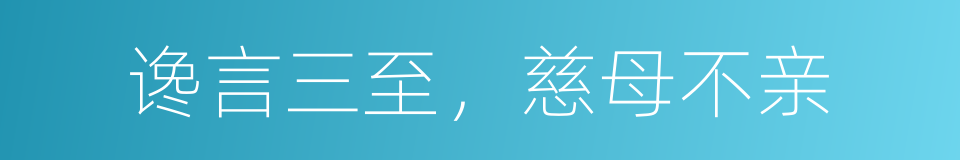 谗言三至，慈母不亲